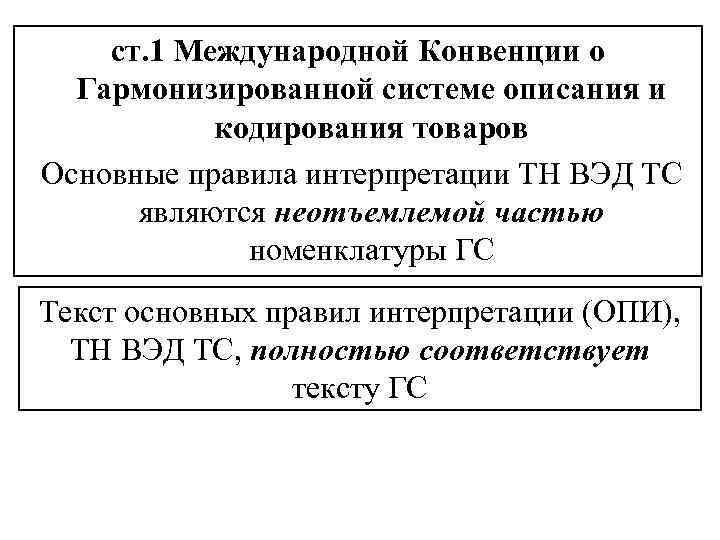 ст.1 Международной Конвенции о Гармонизированной системе описания и кодирования товаров

Основные правила интерпретации ТН ВЭД ТС являются неотъемлемой частью номенклатуры ГС

Текст основных правил интерпретации (ОПИ), ТН ВЭД ТС, полностью соответствует тексту ГС